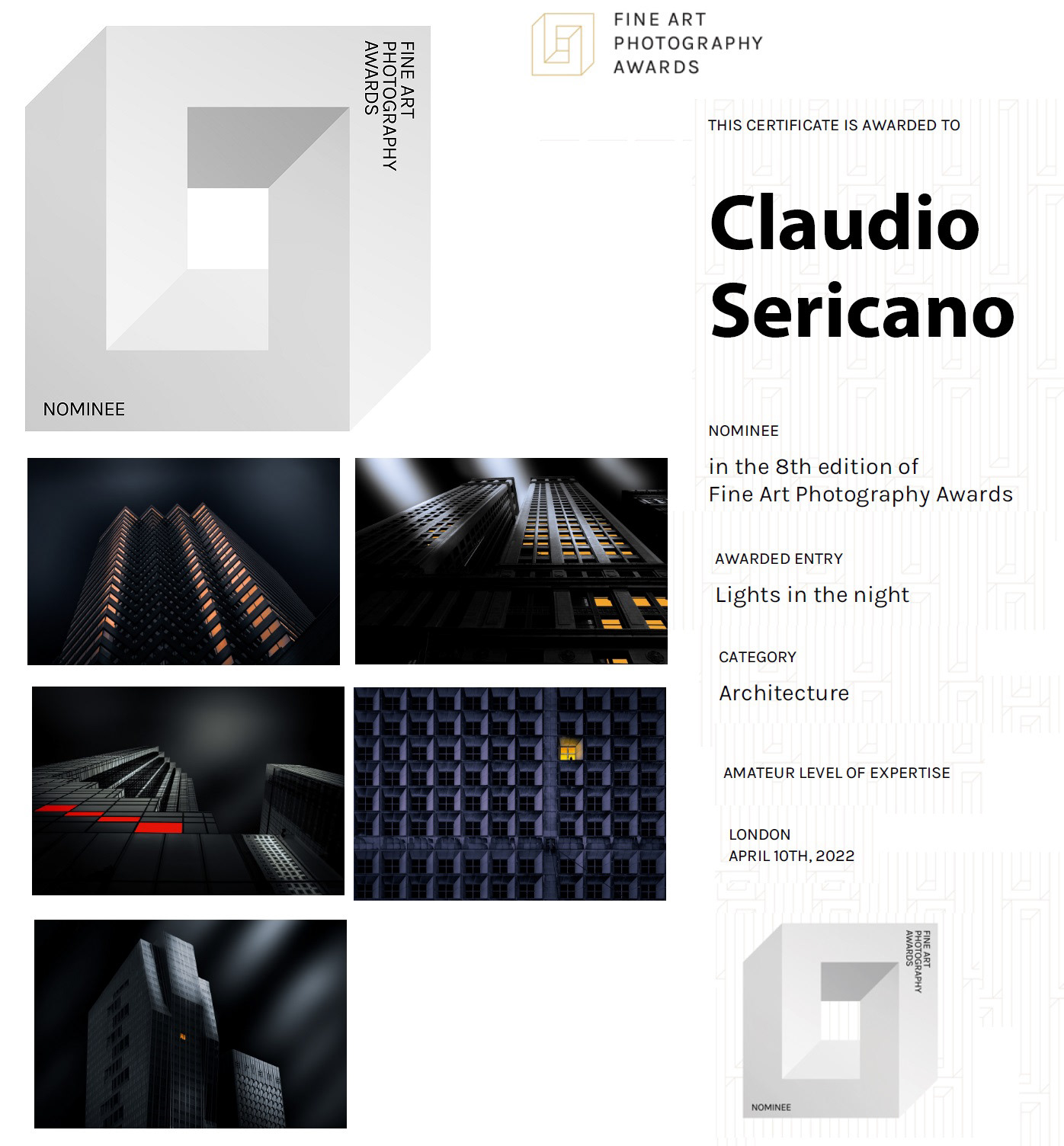 FINE ART PHOTOGRAPHY AWARDS

NOMINEE

FINE ART PHOTOGRAPHY AWARDS

THIS CERTIFICATE IS AWARDED TO

Claudio Sericano

NOMINEE

in the 8th edition of Fine Art Photography Awards

AWARDED ENTRY

Lights in the night

CATEGORY

Architecture

AMATEUR LEVEL OF EXPERTISE

LONDON
APRIL 10TH, 2022

FINE ART PHOTOGRAPHY AWARDS

NOMINEE